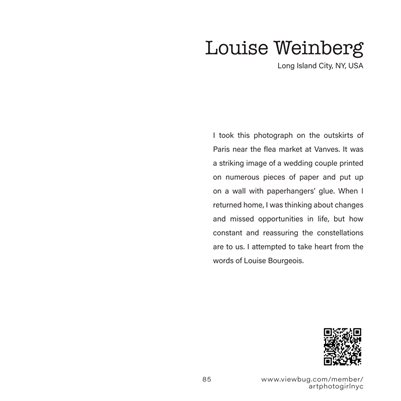 Louise Weinberg
Long Island City, NY, USA

I took this photograph on the outskirts of Paris near the flea market at Vanves. It was a striking image of a wedding couple printed on numerous pieces of paper and put up on a wall with paperhangers' glue. When I returned home, I was thinking about changes and missed opportunities in life, but how constant and reassuring the constellations are to us. I attempted to take heart from the words of Louise Bourgeois.

85

www.viewbug.com/member/artphotogirlnyc